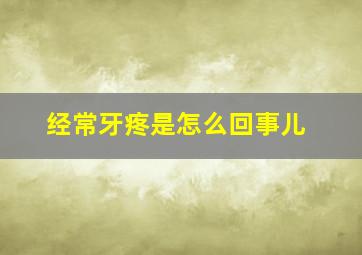 经常牙疼是怎么回事儿